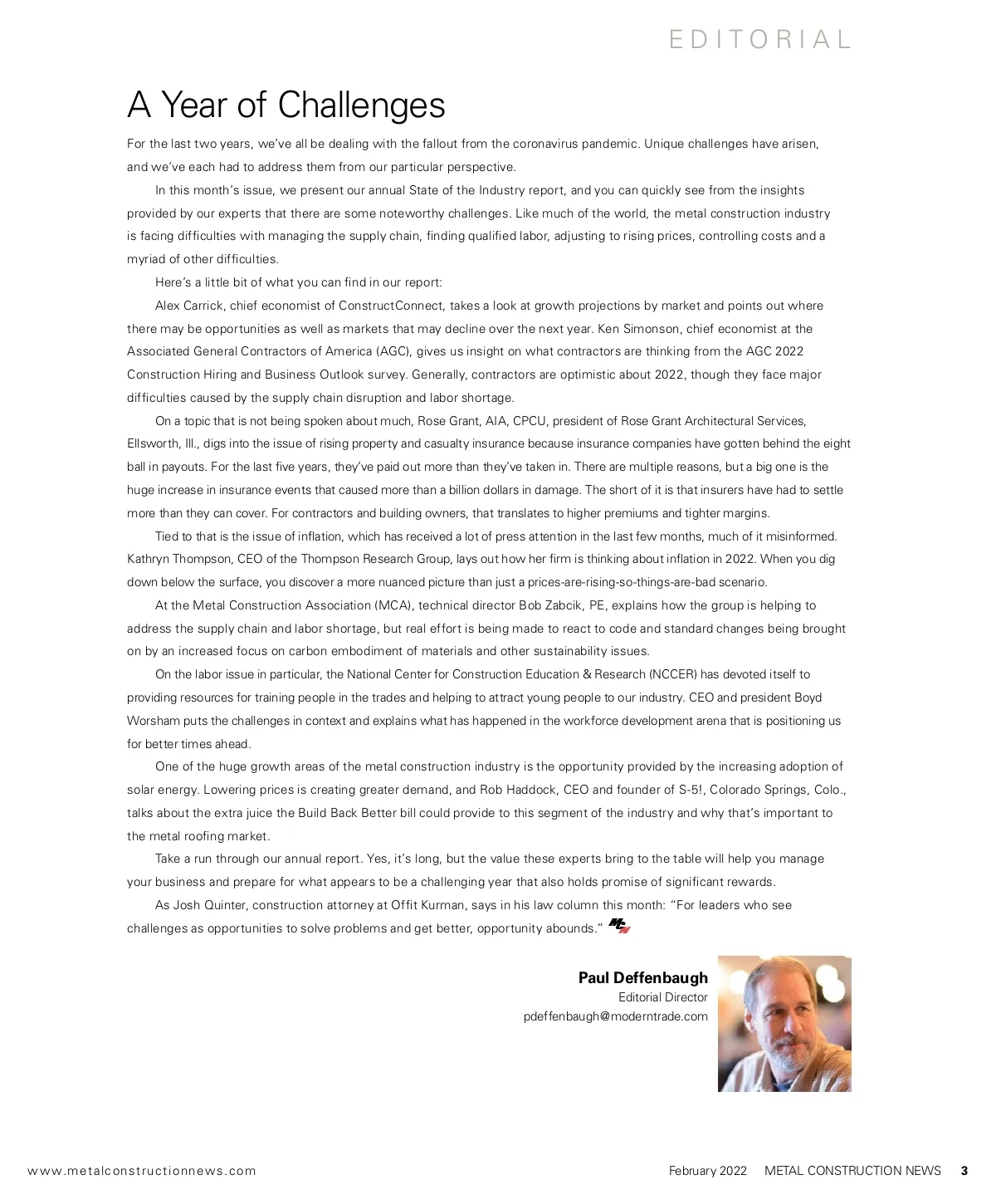 EDITORIAL

A Year of Challenges

For the last two years, we've all be dealing with the fallout from the coronavirus pandemic. Unique challenges have arisen, and we've each had to address them from our particular perspective.

In this month's issue, we present our annual State of the Industry report, and you can quickly see from the insights provided by our experts that there are some noteworthy challenges. Like much of the world, the metal construction industry is facing difficulties with managing the supply chain, finding qualified labor, adjusting to rising prices, controlling costs and a myriad of other difficulties.

Here's a little bit of what you can find in our report:

Alex Carrick, chief economist of ConstructConnect, takes a look at growth projections by market and points out where there may be opportunities as well as markets that may decline over the next year. Ken Simonson, chief economist at the Associated General Contractors of America (AGC), gives us insight on what contractors are thinking from the AGC 2022 Construction Hiring and Business Outlook survey. Generally, contractors are optimistic about 2022, though they face major difficulties caused by the supply chain disruption and labor shortage.

On a topic that is not being spoken about much, Rose Grant, AIA, CPCU, president of Rose Grant Architectural Services, Ellsworth, Ill., digs into the issue of rising property and casualty insurance because insurance companies have gotten behind the eight ball in payouts. For the last five years, they've paid out more than they've taken in. There are multiple reasons, but a big one is the huge increase in insurance events that caused more than a billion dollars in damage. The short of it is that insurers have had to settle more than they can cover. For contractors and building owners, that translates to higher premiums and tighter margins.

Tied to that is the issue of inflation, which has received a lot of press attention in the last few months, much of it misinformed. Kathryn Thompson, CEO of the Thompson Research Group, lays out how her firm is thinking about inflation in 2022. When you dig down below the surface, you discover a more nuanced picture than just a prices-are-rising-so-things-are-bad scenario.

At the Metal Construction Association (MCA), technical director Bob Zabcik, PE, explains how the group is helping to address the supply chain and labor shortage, but real effort is being made to react to code and standard changes being brought on by an increased focus on carbon embodiment of materials and other sustainability issues.

On the labor issue in particular, the National Center for Construction Education & Research (NCCER) has devoted itself to providing resources for training people in the trades and helping to attract young people to our industry. CEO and president Boyd Worsham puts the challenges in context and explains what has happened in the workforce development arena that is positioning us for better times ahead.

One of the huge growth areas of the metal construction industry is the opportunity provided by the increasing adoption of solar energy. Lowering prices is creating greater demand, and Rob Haddock, CEO and founder of S-5!, Colorado Springs, Colo., talks about the extra juice the Build Back Better bill could provide to this segment of the industry and why that's important to the metal roofing market.

Take a run through our annual report. Yes, it's long, but the value these experts bring to the table will help you manage your business and prepare for what appears to be a challenging year that also holds promise of significant rewards.

As Josh Quinter, construction attorney at Offit Kurman, says in his law column this month: "For leaders who see challenges as opportunities to solve problems and get better, opportunity abounds." MCN

Paul Deffenbaugh
Editorial Director
pdeffenbaugh@moderntrade.com

www.metalconstructionnews.com

February 2022 METAL CONSTRUCTION NEWS 3